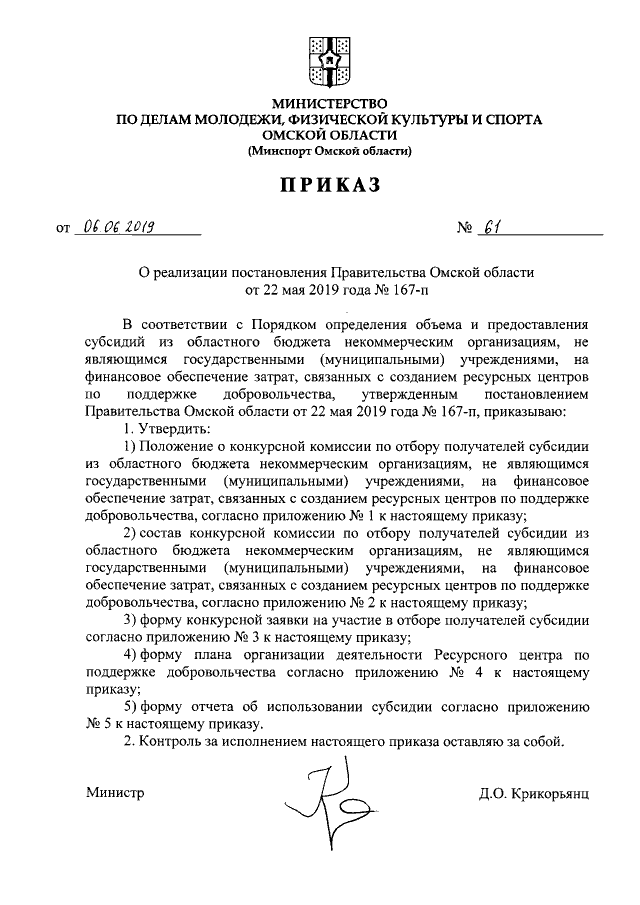 МИНИСТЕРСТВО
ПО ДЕЛАМ МОЛОДЕЖИ, ФИЗИЧЕСКОЙ КУЛЬТУРЫ И СПОРТА
ОМСКОЙ ОБЛАСТИ
(Минспорт Омской области)

ПРИКАЗ

от 06.06.2019 № 61

О реализации постановления Правительства Омской области от 22 мая 2019 года № 167-п

В соответствии с Порядком определения объема и предоставления субсидий из областного бюджета некоммерческим организациям, не являющимся государственными (муниципальными) учреждениями, на финансовое обеспечение затрат, связанных с созданием ресурсных центров по поддержке добровольчества, утвержденным постановлением Правительства Омской области от 22 мая 2019 года № 167-п, приказываю:

1. Утвердить:

1) Положение о конкурсной комиссии по отбору получателей субсидии из областного бюджета некоммерческим организациям, не являющимся государственными (муниципальными) учреждениями, на финансовое обеспечение затрат, связанных с созданием ресурсных центров по поддержке добровольчества, согласно приложению № 1 к настоящему приказу;

2) состав конкурсной комиссии по отбору получателей субсидии из областного бюджета некоммерческим организациям, не являющимся государственными (муниципальными) учреждениями, на финансовое обеспечение затрат, связанных с созданием ресурсных центров по поддержке добровольчества, согласно приложению № 2 к настоящему приказу;

3) форму конкурсной заявки на участие в отборе получателей субсидии согласно приложению № 3 к настоящему приказу;

4) форму плана организации деятельности Ресурсного центра по поддержке добровольчества согласно приложению № 4 к настоящему приказу;

5) форму отчета об использовании субсидии согласно приложению № 5 к настоящему приказу.

2. Контроль за исполнением настоящего приказа оставляю за собой.

Министр Д.О. Крикорьянц